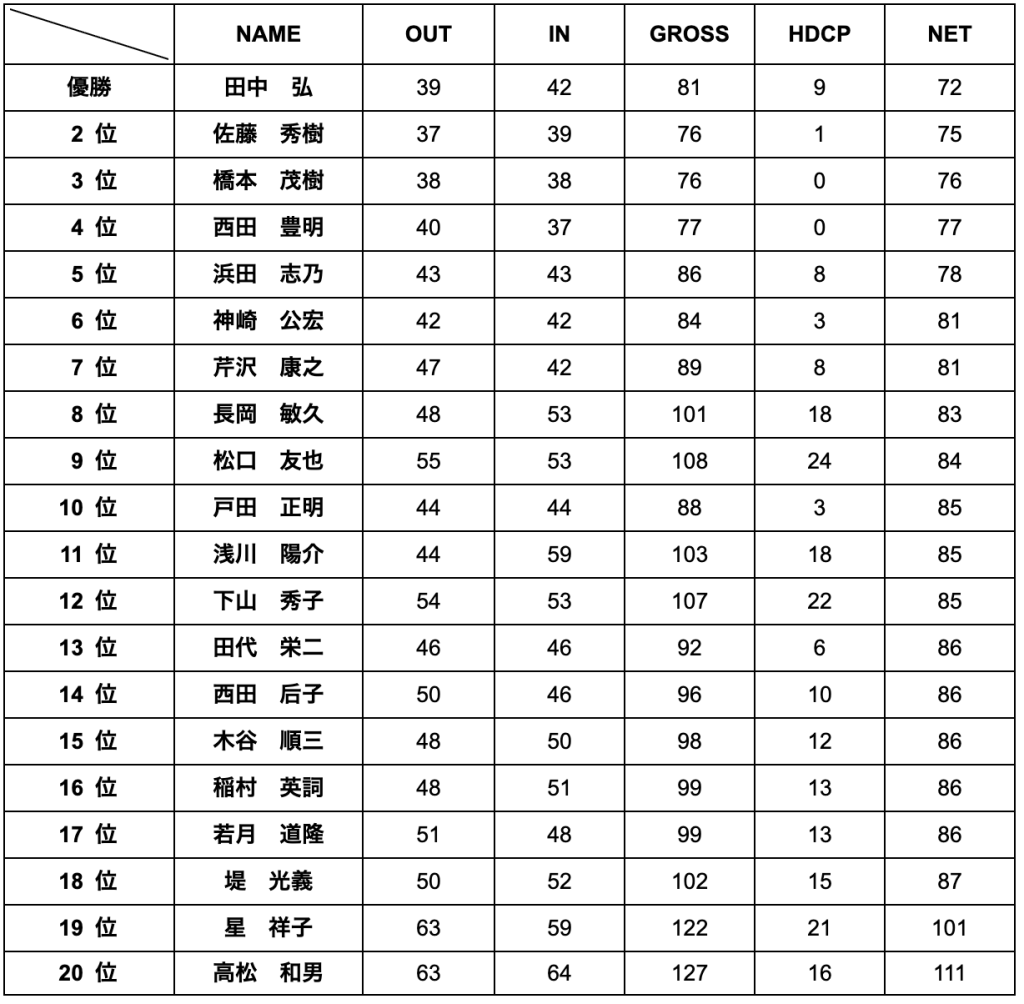 | | NAME | OUT | IN | GROSS | HDCP | NET |
|---|---|---|---|---|---|---|
| 優勝 | 田中 弘 | 39 | 42 | 81 | 9 | 72 |
| 2 位 | 佐藤 秀樹 | 37 | 39 | 76 | 1 | 75 |
| 3 位 | 橋本 茂樹 | 38 | 38 | 76 | 0 | 76 |
| 4 位 | 西田 豊明 | 40 | 37 | 77 | 0 | 77 |
| 5 位 | 浜田 志乃 | 43 | 43 | 86 | 8 | 78 |
| 6 位 | 神崎 公宏 | 42 | 42 | 84 | 3 | 81 |
| 7 位 | 芹沢 康之 | 47 | 42 | 89 | 8 | 81 |
| 8 位 | 長岡 敏久 | 48 | 53 | 101 | 18 | 83 |
| 9 位 | 松口 友也 | 55 | 53 | 108 | 24 | 84 |
| 10 位 | 戸田 正明 | 44 | 44 | 88 | 3 | 85 |
| 11 位 | 浅川 陽介 | 44 | 59 | 103 | 18 | 85 |
| 12 位 | 下山 秀子 | 54 | 53 | 107 | 22 | 85 |
| 13 位 | 田代 栄二 | 46 | 46 | 92 | 6 | 86 |
| 14 位 | 西田 后子 | 50 | 46 | 96 | 10 | 86 |
| 15 位 | 木谷 順三 | 48 | 50 | 98 | 12 | 86 |
| 16 位 | 稲村 英詞 | 48 | 51 | 99 | 13 | 86 |
| 17 位 | 若月 道隆 | 51 | 48 | 99 | 13 | 86 |
| 18 位 | 堤 光義 | 50 | 52 | 102 | 15 | 87 |
| 19 位 | 星 祥子 | 63 | 59 | 122 | 21 | 101 |
| 20 位 | 高松 和男 | 63 | 64 | 127 | 16 | 111 |